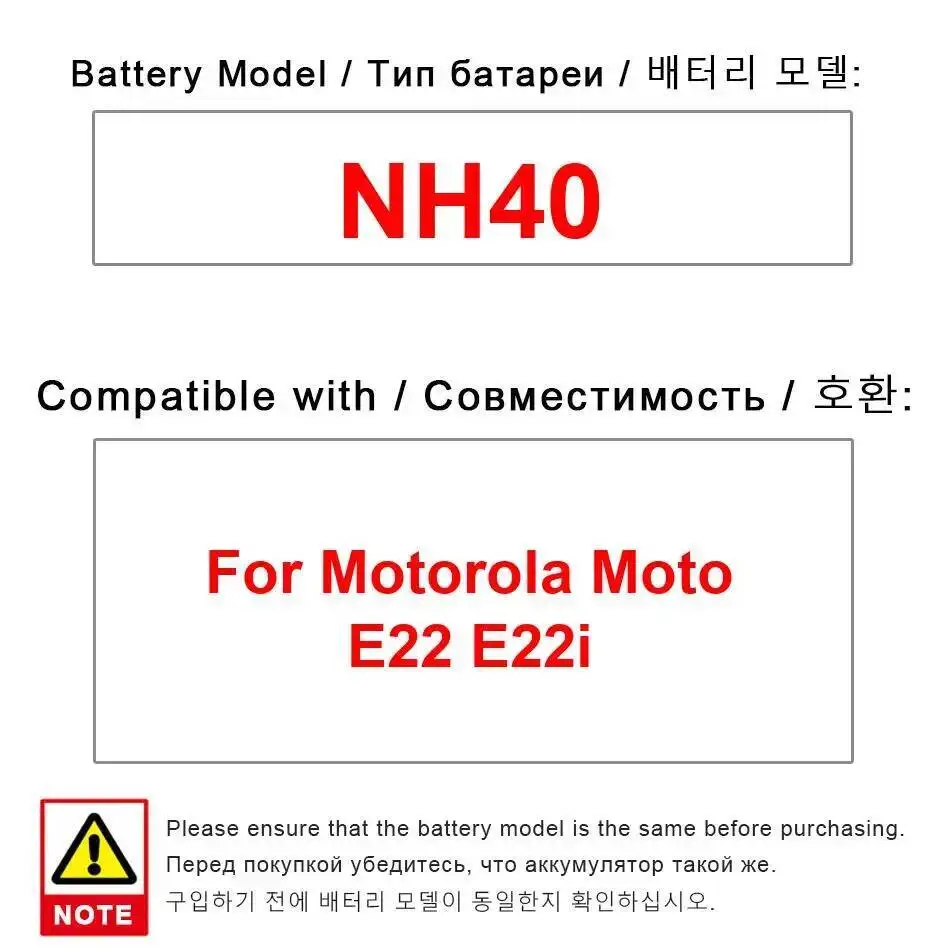 Battery Model / Тип батареи / 배터리 모델:

NH40

Compatible with / Совместимость / 호환:

For Motorola Moto
E22 E22i

NOTE

Please ensure that the battery model is the same before purchasing.
Перед покупкой убедитесь, что аккумулятор такой же.
구입하기 전에 배터리 모델이 동일한지 확인하십시오.